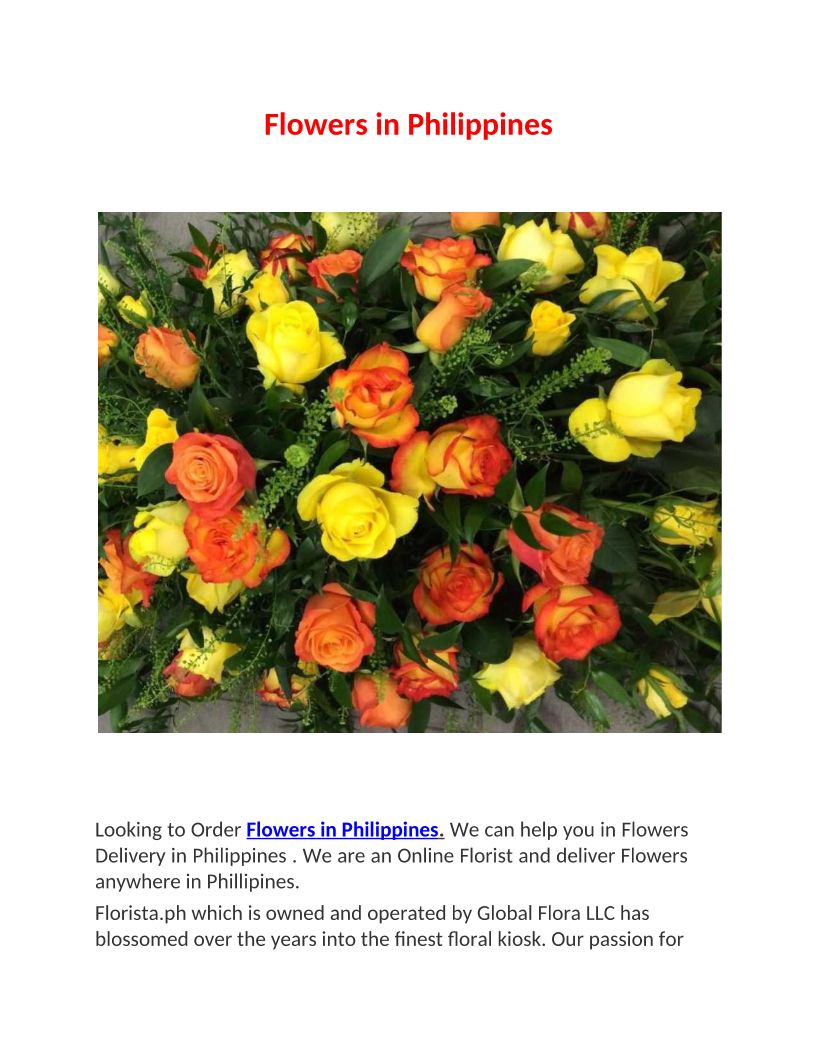 Flowers in Philippines

Looking to Order Flowers in Philippines. We can help you in Flowers Delivery in Philippines . We are an Online Florist and deliver Flowers anywhere in Phillipines.

Florista.ph which is owned and operated by Global Flora LLC has blossomed over the years into the finest floral kiosk. Our passion for